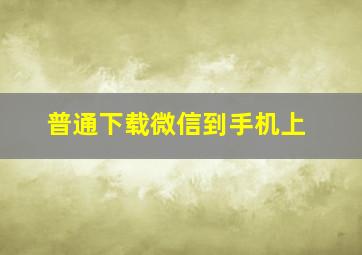 普通下载微信到手机上